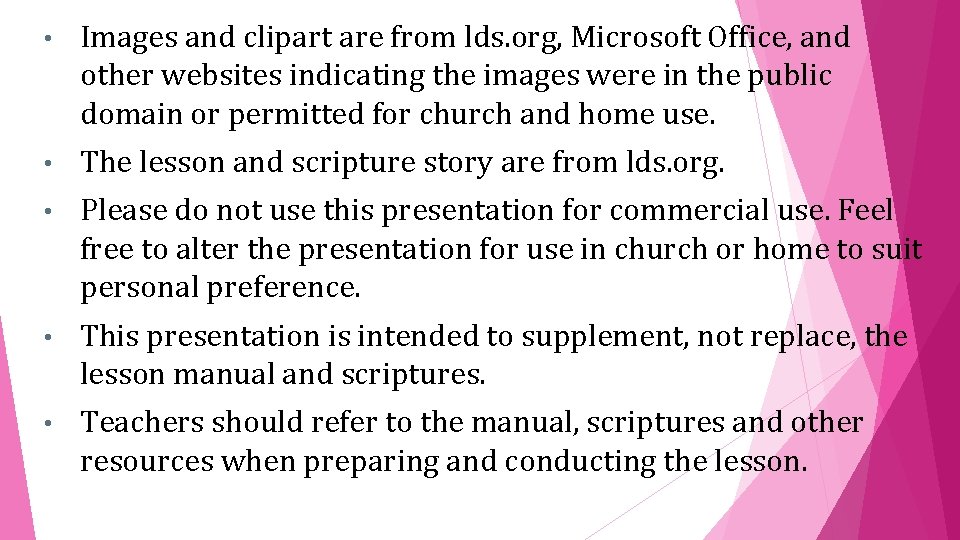 • Images and clipart are from lds.org, Microsoft Office, and other websites indicating the images were in the public domain or permitted for church and home use.

• The lesson and scripture story are from lds.org.

• Please do not use this presentation for commercial use. Feel free to alter the presentation for use in church or home to suit personal preference.

• This presentation is intended to supplement, not replace, the lesson manual and scriptures.

• Teachers should refer to the manual, scriptures and other resources when preparing and conducting the lesson.